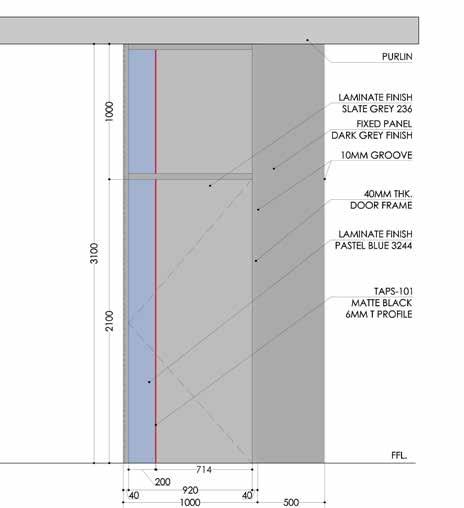 PURLIN

LAMINATE FINISH
SLATE GREY 236

FIXED PANEL
DARK GREY FINISH

10MM GROOVE

40MM THK.
DOOR FRAME

LAMINATE FINISH
PASTEL BLUE 3244

TAPS-101
MATTE BLACK
6MM T PROFILE

FFL.

1000

3100

2100

714

200

920

40

40

1000

500